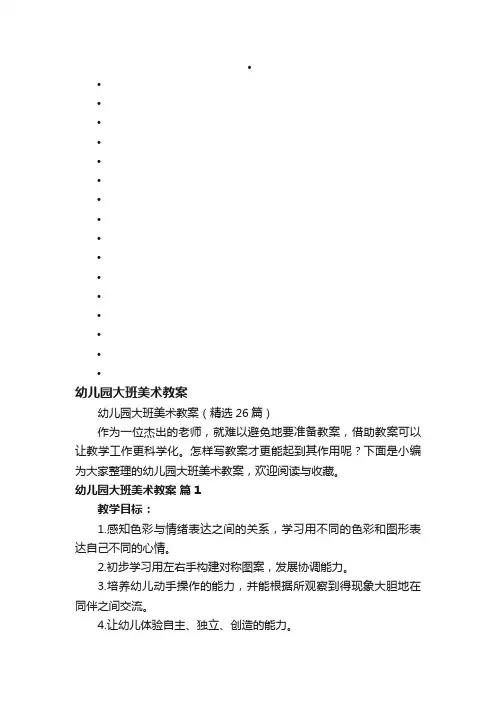 幼儿园大班美术教案

幼儿园大班美术教案（精选 26 篇）

作为一位杰出的老师，就难以避免地要准备教案，借助教案可以让教学工作更科学化。怎样写教案才更能起到其作用呢？下面是小编为大家整理的幼儿园大班美术教案，欢迎阅读与收藏。

幼儿园大班美术教案 篇 1

教学目标：

1.感知色彩与情绪表达之间的关系，学习用不同的色彩和图形表达自己不同的心情。

2.初步学习用左右手构建对称图案，发展协调能力。

3.培养幼儿动手操作的能力，并能根据所观察到得现象大胆地在同伴之间交流。

4.让幼儿体验自主、独立、创造的能力。